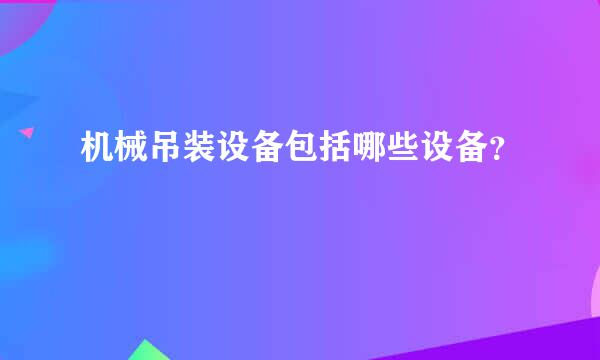 机械吊装设备包括哪些设备?